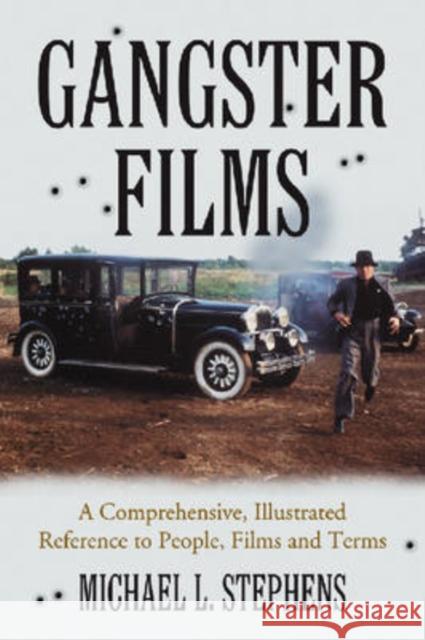 GANGSTER FILMS

A Comprehensive, Illustrated Reference to People, Films and Terms

MICHAEL L. STEPHENS